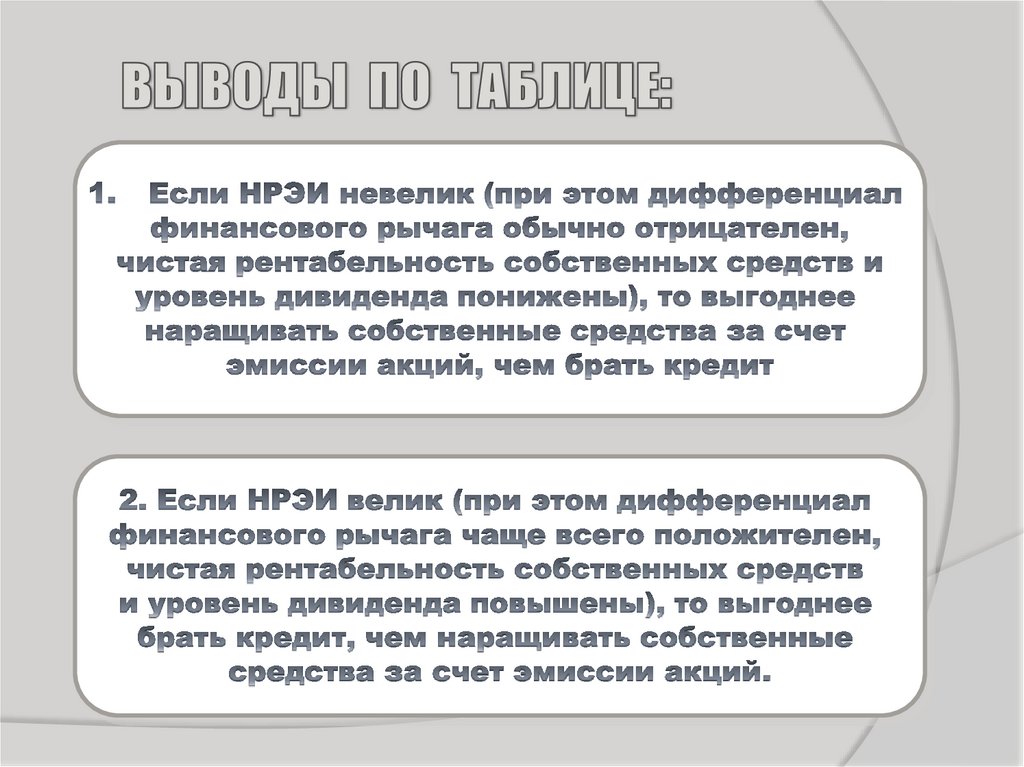 ВЫВОДЫ ПО ТАБЛИЦЕ:

1. Если НРЭИ невелик (при этом дифференциал финансового рычага обычно отрицателен, чистая рентабельность собственных средств и уровень дивиденда понижены), то выгоднее наращивать собственные средства за счет эмиссии акций, чем брать кредит

2. Если НРЭИ велик (при этом дифференциал финансового рычага чаще всего положителен, чистая рентабельность собственных средств и уровень дивиденда повышены), то выгоднее брать кредит, чем наращивать собственные средства за счет эмиссии акций.